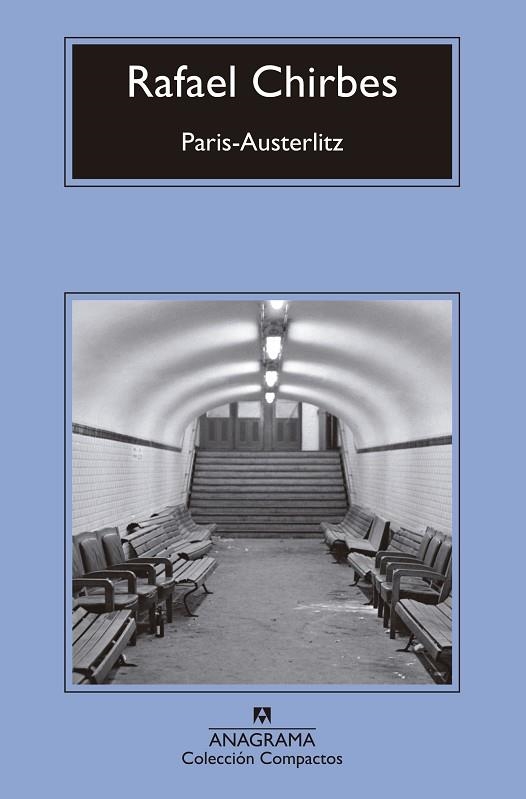 Rafael Chirbes

Paris-Austerlitz

ANAGRAMA
Colección Compactos